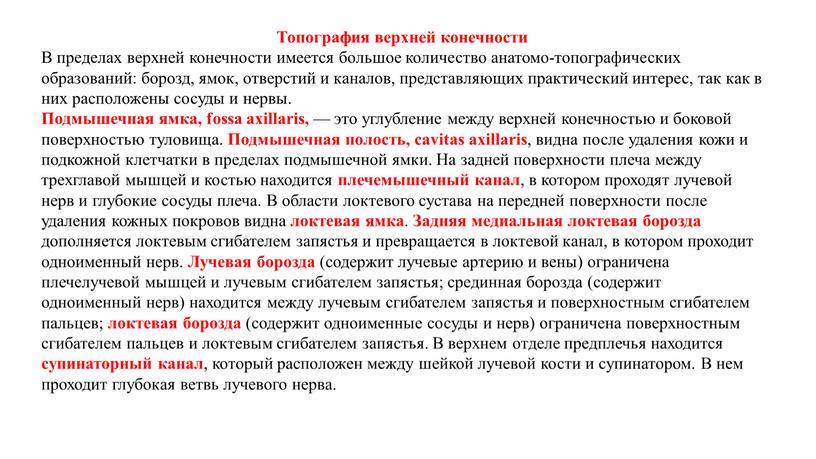 Топография верхней конечности

В пределах верхней конечности имеется большое количество анатомо-топографических образований: борозд, ямок, отверстий и каналов, представляющих практический интерес, так как в них расположены сосуды и нервы.

Подмышечная ямка, fossa axillaris, — это углубление между верхней конечностью и боковой поверхностью туловища. Подмышечная полость, cavitas axillaris, видна после удаления кожи и подкожной клетчатки в пределах подмышечной ямки. На задней поверхности плеча между трехглавой мышцей и костью находится плечемышечный канал, в котором проходят лучевой нерв и глубокие сосуды плеча. В области локтевого сустава на передней поверхности после удаления кожных покровов видна локтевая ямка. Задняя медиальная локтевая борозда дополняется локтевым сгибателем запястья и превращается в локтевой канал, в котором проходит одноименный нерв. Лучевая борозда (содержит лучевые артерию и вены) ограничена плечелучевой мышцей и лучевым сгибателем запястья; срединная борозда (содержит одноименный нерв) находится между лучевым сгибателем запястья и поверхностным сгибателем пальцев; локтевая борозда (содержит одноименные сосуды и нерв) ограничена поверхностным сгибателем пальцев и локтевым сгибателем запястья. В верхнем отделе предплечья находится супинаторный канал, который расположен между шейкой лучевой кости и супинатором. В нем проходит глубокая ветвь лучевого нерва.